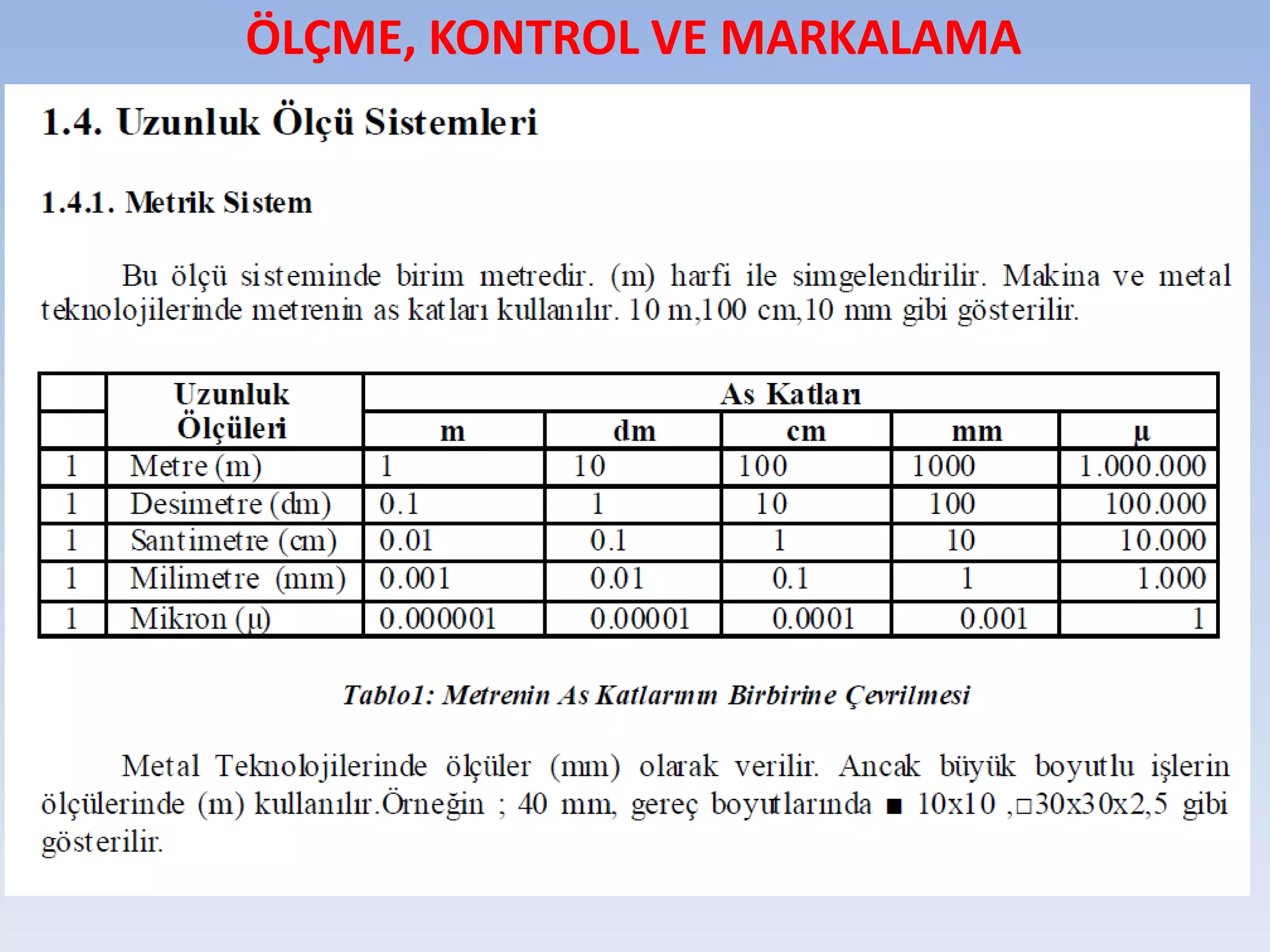 ÖLÇME, KONTROL VE MARKALAMA

1.4. Uzunluk Ölçü Sistemleri

1.4.1. Metrik Sistem

Bu ölçü sisteminde birim metredir. (m) harfi ile simgelendirilir. Makina ve metal teknolojilerinde metrenin as katları kullanılır. 10 m,100 cm,10 mm gibi gösterilir.

| | Uzunluk Ölçüleri | As Katları | | | | |
|---|---|---|---|---|---|---|
| | | m | dm | cm | mm | µ |
| 1 | Metre (m) | 1 | 10 | 100 | 1000 | 1.000.000 |
| 1 | Desimetre (dm) | 0.1 | 1 | 10 | 100 | 100.000 |
| 1 | Santimetre (cm) | 0.01 | 0.1 | 1 | 10 | 10.000 |
| 1 | Milimetre (mm) | 0.001 | 0.01 | 0.1 | 1 | 1.000 |
| 1 | Mikron (µ) | 0.000001 | 0.00001 | 0.0001 | 0.001 | 1 |

Tablo1: Metrenin As Katlarının Birbirine Çevrilmesi

Metal Teknolojilerinde ölçüler (mm) olarak verilir. Ancak büyük boyutlu işlerin ölçülerinde (m) kullanılır.Örneğin ; 40 mm, gereç boyutlarında ■ 10x10 ,□30x30x2,5 gibi gösterilir.